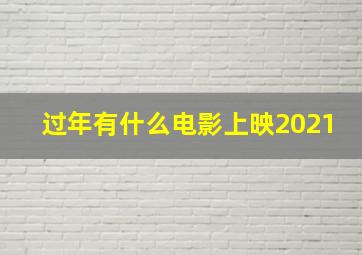 过年有什么电影上映2021